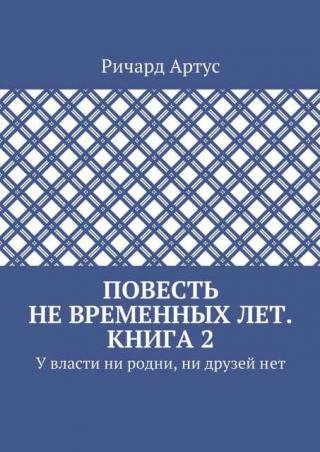 Ричард Артус

ПОВЕСТЬ
НЕ ВРЕМЕННЫХ ЛЕТ.
КНИГА 2

У власти ни родни, ни друзей нет